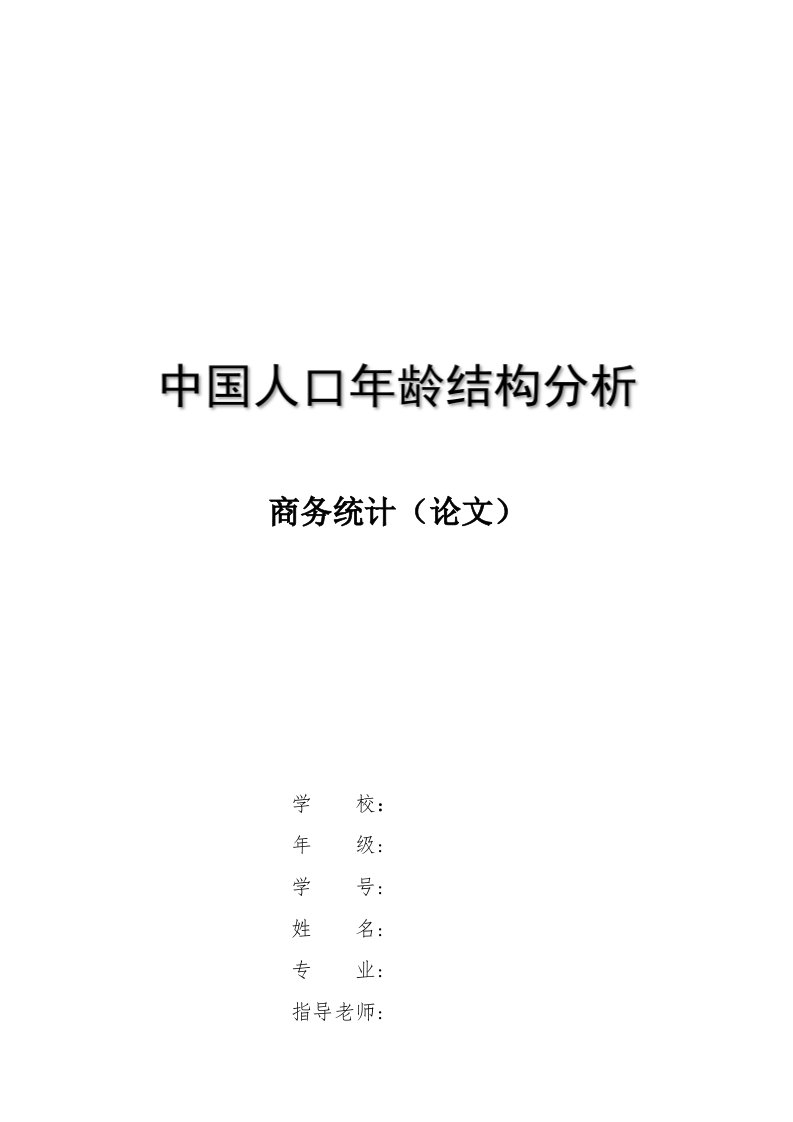 中国人口年龄结构分析

商务统计（论文）

学 校：
年 级：
学 号：
姓 名：
专 业：
指导老师：